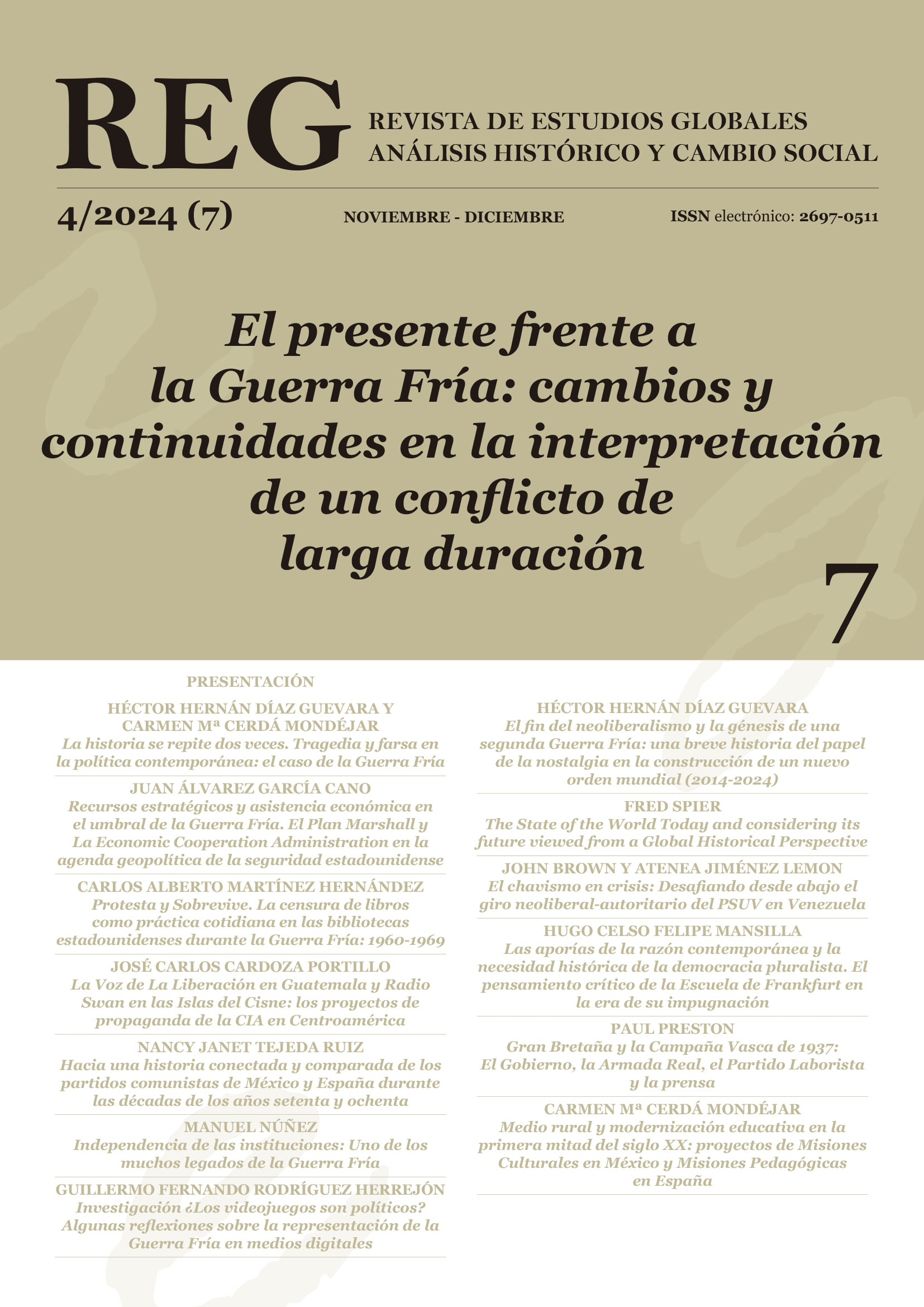 REG

REVISTA DE ESTUDIOS GLOBALES
ANÁLISIS HISTÓRICO Y CAMBIO SOCIAL

4/2024 (7)

NOVIEMBRE - DICIEMBRE

ISSN electrónico: 2697-0511

El presente frente a la Guerra Fría: cambios y continuidades en la interpretación de un conflicto de larga duración

7

PRESENTACIÓN

HÉCTOR HERNÁN DÍAZ GUEVARA Y CARMEN Mª CERDÁ MONDÉJAR
La historia se repite dos veces. Tragedia y farsa en la política contemporánea: el caso de la Guerra Fría

JUAN ÁLVAREZ GARCÍA CANO
Recursos estratégicos y asistencia económica en el umbral de la Guerra Fría. El Plan Marshall y La Economic Cooperation Administration en la agenda geopolítica de la seguridad estadounidense

CARLOS ALBERTO MARTÍNEZ HERNÁNDEZ
Protesta y Sobrevive. La censura de libros como práctica cotidiana en las bibliotecas estadounidenses durante la Guerra Fría: 1960-1969

JOSÉ CARLOS CARDOZA PORTILLO
La Voz de La Liberación en Guatemala y Radio Swan en las Islas del Cisne: los proyectos de propaganda de la CIA en Centroamérica

NANCY JANET TEJEDA RUIZ
Hacia una historia conectada y comparada de los partidos comunistas de México y España durante las décadas de los años setenta y ochenta

MANUEL NÚÑEZ
Independencia de las instituciones: Uno de los muchos legados de la Guerra Fría

GUILLERMO FERNANDO RODRÍGUEZ HERREJÓN
Investigación ¿Los videojuegos son políticos? Algunas reflexiones sobre la representación de la Guerra Fría en medios digitales

HÉCTOR HERNÁN DÍAZ GUEVARA
El fin del neoliberalismo y la génesis de una segunda Guerra Fría: una breve historia del papel de la nostalgia en la construcción de un nuevo orden mundial (2014-2024)

FRED SPIER
The State of the World Today and considering its future viewed from a Global Historical Perspective

JOHN BROWN Y ATENEA JIMÉNEZ LEMON
El chavismo en crisis: Desafiando desde abajo el giro neoliberal-autoritario del PSUV en Venezuela

HUGO CELSO FELIPE MANSILLA
Las aporías de la razón contemporánea y la necesidad histórica de la democracia pluralista. El pensamiento crítico de la Escuela de Frankfurt en la era de su impugnación

PAUL PRESTON
Gran Bretaña y la Campaña Vasca de 1937: El Gobierno, la Armada Real, el Partido Laborista y la prensa

CARMEN Mª CERDÁ MONDÉJAR
Medio rural y modernización educativa en la primera mitad del siglo XX: proyectos de Misiones Culturales en México y Misiones Pedagógicas en España